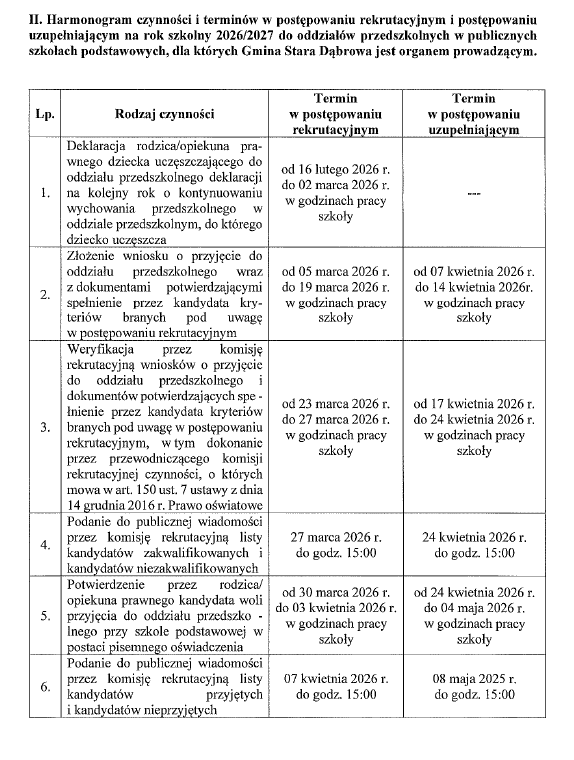 II. Harmonogram czynności i terminów w postępowaniu rekrutacyjnym i postępowaniu uzupełniającym na rok szkolny 2026/2027 do oddziałów przedszkolnych w publicznych szkołach podstawowych, dla których Gmina Stara Dąbrowa jest organem prowadzącym.

| Lp. | Rodzaj czynności | Termin w postępowaniu rekrutacyjnym | Termin w postępowaniu uzupełniającym |
|---|---|---|---|
| 1. | Deklaracja rodzica/opiekuna prawnego dziecka uczęszczającego do oddziału przedszkolnego deklaracji na kolejny rok o kontynuowaniu wychowania przedszkolnego w oddziale przedszkolnym, do którego dziecko uczęszcza | od 16 lutego 2026 r. do 02 marca 2026 r. w godzinach pracy szkoły | --- |
| 2. | Złożenie wniosku o przyjęcie do oddziału przedszkolnego wraz z dokumentami potwierdzającymi spełnienie przez kandydata kryteriów branych pod uwagę w postępowaniu rekrutacyjnym | od 05 marca 2026 r. do 19 marca 2026 r. w godzinach pracy szkoły | od 07 kwietnia 2026 r. do 14 kwietnia 2026r. w godzinach pracy szkoły |
| 3. | Weryfikacja przez komisję rekrutacyjną wniosków o przyjęcie do oddziału przedszkolnego i dokumentów potwierdzających spełnienie przez kandydata kryteriów branych pod uwagę w postępowaniu rekrutacyjnym, w tym dokonanie przez przewodniczącego komisji rekrutacyjnej czynności, o których mowa w art. 150 ust. 7 ustawy z dnia 14 grudnia 2016 r. Prawo oświatowe | od 23 marca 2026 r. do 27 marca 2026 r. w godzinach pracy szkoły | od 17 kwietnia 2026 r. do 24 kwietnia 2026 r. w godzinach pracy szkoły |
| 4. | Podanie do publicznej wiadomości przez komisję rekrutacyjną listy kandydatów zakwalifikowanych i kandydatów niezakwalifikowanych | 27 marca 2026 r. do godz. 15:00 | 24 kwietnia 2026 r. do godz. 15:00 |
| 5. | Potwierdzenie przez rodzica/ opiekuna prawnego kandydata woli przyjęcia do oddziału przedszkolnego przy szkole podstawowej w postaci pisemnego oświadczenia | od 30 marca 2026 r. do 03 kwietnia 2026 r. w godzinach pracy szkoły | od 24 kwietnia 2026 r. do 04 maja 2026 r. w godzinach pracy szkoły |
| 6. | Podanie do publicznej wiadomości przez komisję rekrutacyjną listy kandydatów przyjętych i kandydatów nieprzyjętych | 07 kwietnia 2026 r. do godz. 15:00 | 08 maja 2025 r. do godz. 15:00 |